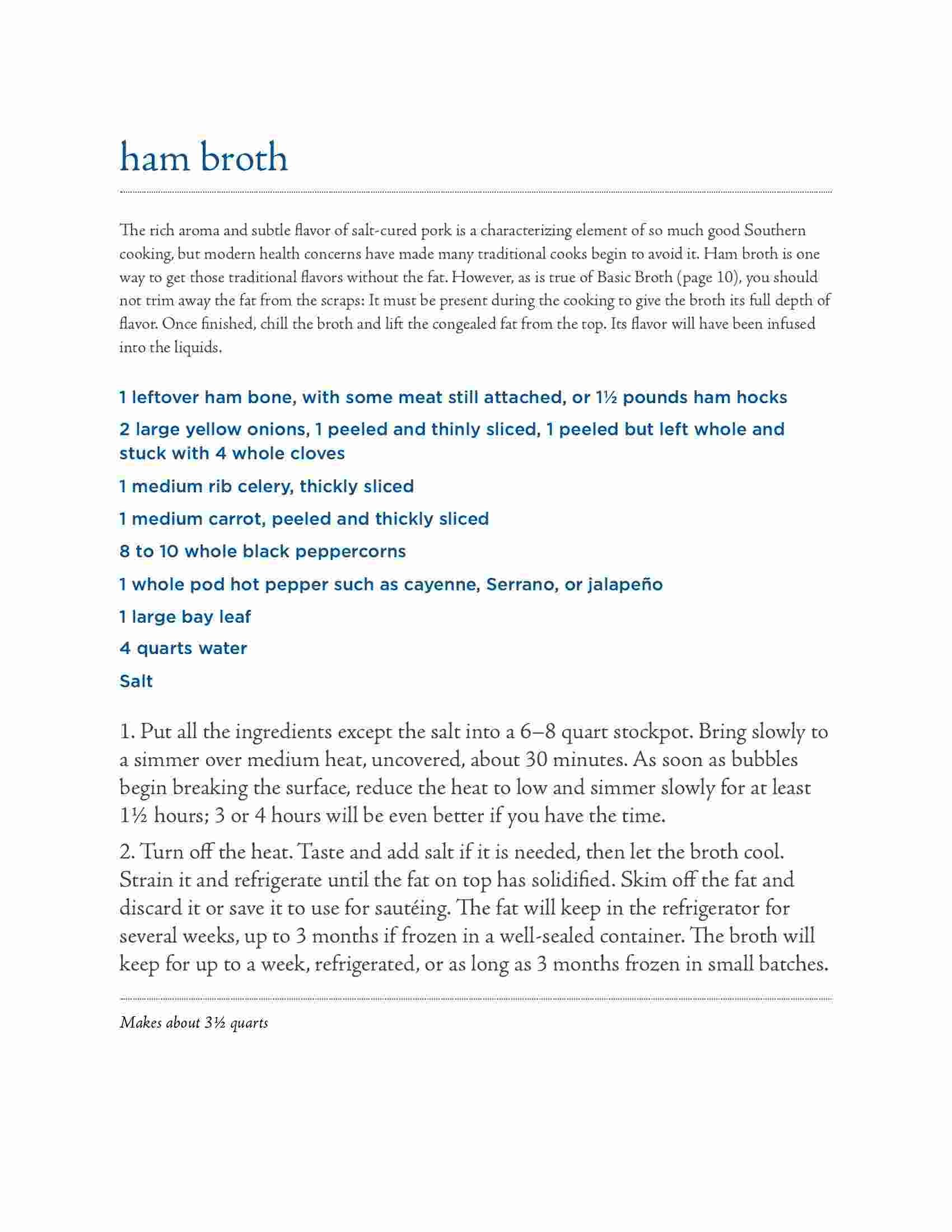 ham broth

The rich aroma and subtle flavor of salt-cured pork is a characterizing element of so much good Southern cooking, but modern health concerns have made many traditional cooks begin to avoid it. Ham broth is one way to get those traditional flavors without the fat. However, as is true of Basic Broth (page 10), you should not trim away the fat from the scraps: It must be present during the cooking to give the broth its full depth of flavor. Once finished, chill the broth and lift the congealed fat from the top. Its flavor will have been infused into the liquids.

1 leftover ham bone, with some meat still attached, or 1½ pounds ham hocks

2 large yellow onions, 1 peeled and thinly sliced, 1 peeled but left whole and stuck with 4 whole cloves

1 medium rib celery, thickly sliced

1 medium carrot, peeled and thickly sliced

8 to 10 whole black peppercorns

1 whole pod hot pepper such as cayenne, Serrano, or jalapeño

1 large bay leaf

4 quarts water

Salt

1. Put all the ingredients except the salt into a 6–8 quart stockpot. Bring slowly to a simmer over medium heat, uncovered, about 30 minutes. As soon as bubbles begin breaking the surface, reduce the heat to low and simmer slowly for at least 1½ hours; 3 or 4 hours will be even better if you have the time.

2. Turn off the heat. Taste and add salt if it is needed, then let the broth cool. Strain it and refrigerate until the fat on top has solidified. Skim off the fat and discard it or save it to use for sautéing. The fat will keep in the refrigerator for several weeks, up to 3 months if frozen in a well-sealed container. The broth will keep for up to a week, refrigerated, or as long as 3 months frozen in small batches.

Makes about 3½ quarts